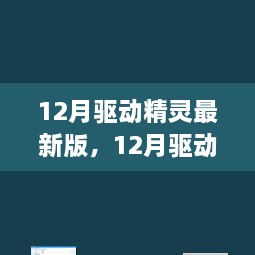 12月驱动精灵最新版，12月驱动